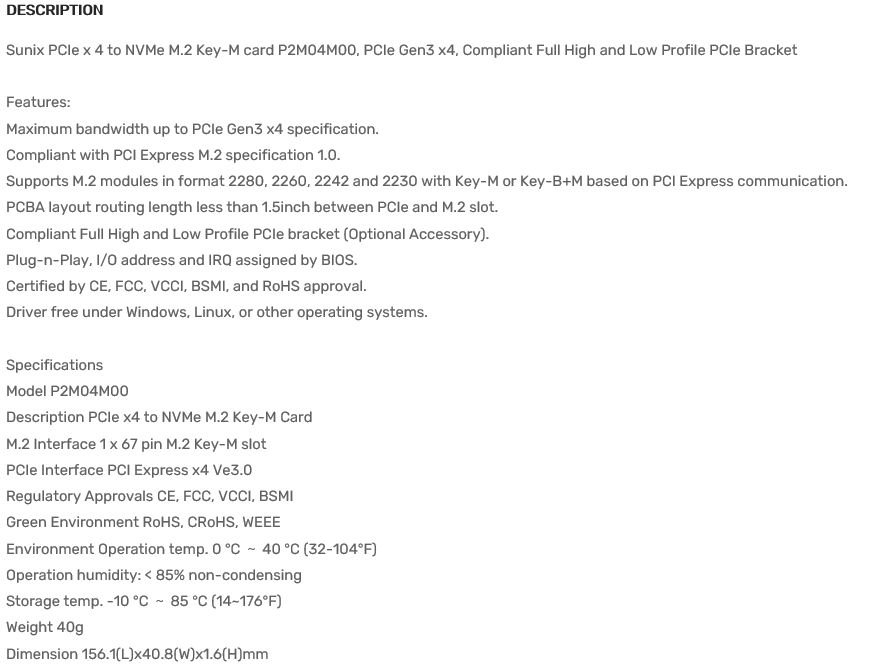 DESCRIPTION

Sunix PCIe x 4 to NVMe M.2 Key-M card P2M04M00, PCIe Gen3 x4, Compliant Full High and Low Profile PCIe Bracket

Features:
Maximum bandwidth up to PCIe Gen3 x4 specification.
Compliant with PCI Express M.2 specification 1.0.
Supports M.2 modules in format 2280, 2260, 2242 and 2230 with Key-M or Key-B+M based on PCI Express communication.
PCBA layout routing length less than 1.5inch between PCIe and M.2 slot.
Compliant Full High and Low Profile PCIe bracket (Optional Accessory).
Plug-n-Play, I/O address and IRQ assigned by BIOS.
Certified by CE, FCC, VCCI, BSMI, and RoHS approval.
Driver free under Windows, Linux, or other operating systems.

Specifications
Model P2M04M00
Description PCIe x4 to NVMe M.2 Key-M Card
M.2 Interface 1 x 67 pin M.2 Key-M slot
PCIe Interface PCI Express x4 Ve3.0
Regulatory Approvals CE, FCC, VCCI, BSMI
Green Environment RoHS, CRoHS, WEEE
Environment Operation temp. 0 °C ~ 40 °C (32-104°F)
Operation humidity: < 85% non-condensing
Storage temp. -10 °C ~ 85 °C (14~176°F)
Weight 40g
Dimension 156.1(L)x40.8(W)x1.6(H)mm